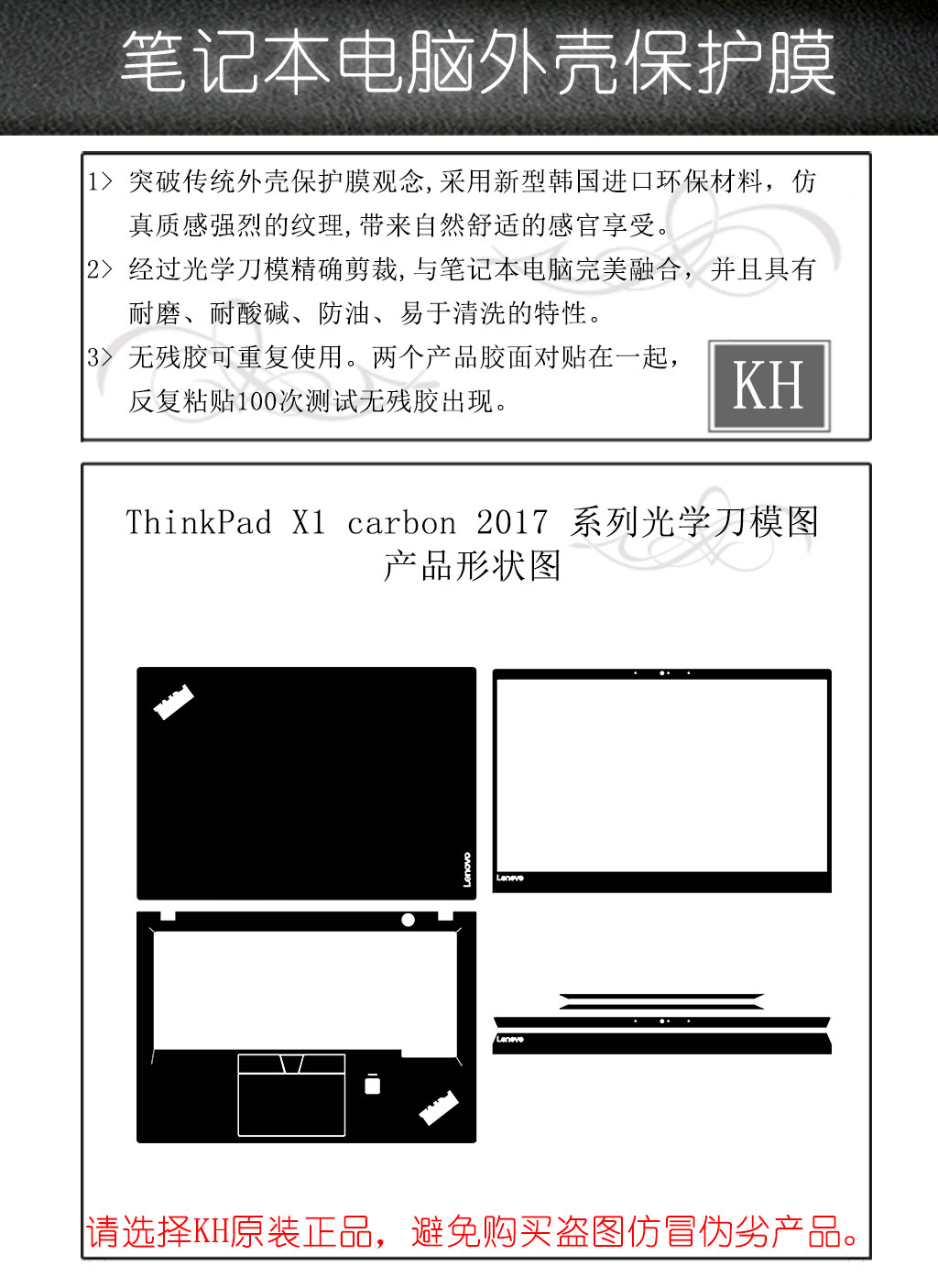 笔记本电脑外壳保护膜

1> 突破传统外壳保护膜观念,采用新型韩国进口环保材料，仿真质感强烈的纹理,带来自然舒适的感官享受。

2> 经过光学刀模精确剪裁,与笔记本电脑完美融合，并且具有耐磨、耐酸碱、防油、易于清洗的特性。

3> 无残胶可重复使用。两个产品胶面对贴在一起，反复粘贴100次测试无残胶出现。

KH

ThinkPad X1 carbon 2017 系列光学刀模图
产品形状图

Lenovo

Lenovo

Lenovo

请选择KH原装正品，避免购买盗图仿冒伪劣产品。